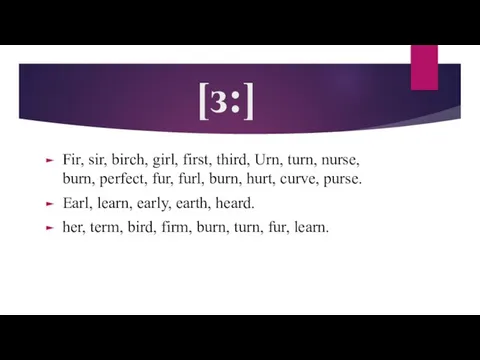 [3:]

Fir, sir, birch, girl, first, third, Urn, turn, nurse, burn, perfect, fur, furl, burn, hurt, curve, purse.

Earl, learn, early, earth, heard.

her, term, bird, firm, burn, turn, fur, learn.